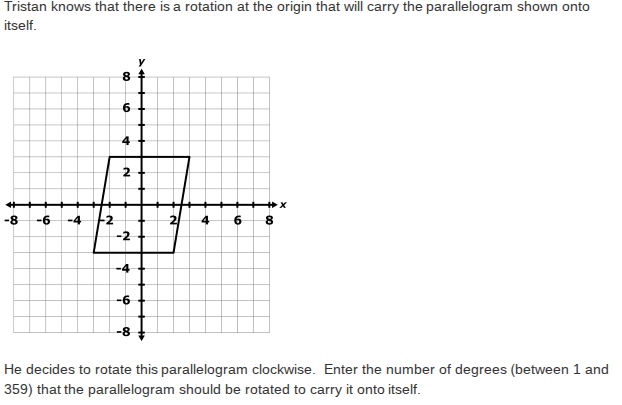 Tristan knows that there is a rotation at the origin that will carry the parallelogram shown onto itself.

y
8
6
4
2
-8
-6
-4
-2
2
4
6
8
x
-2
-4
-6
-8

He decides to rotate this parallelogram clockwise. Enter the number of degrees (between 1 and 359) that the parallelogram should be rotated to carry it onto itself.